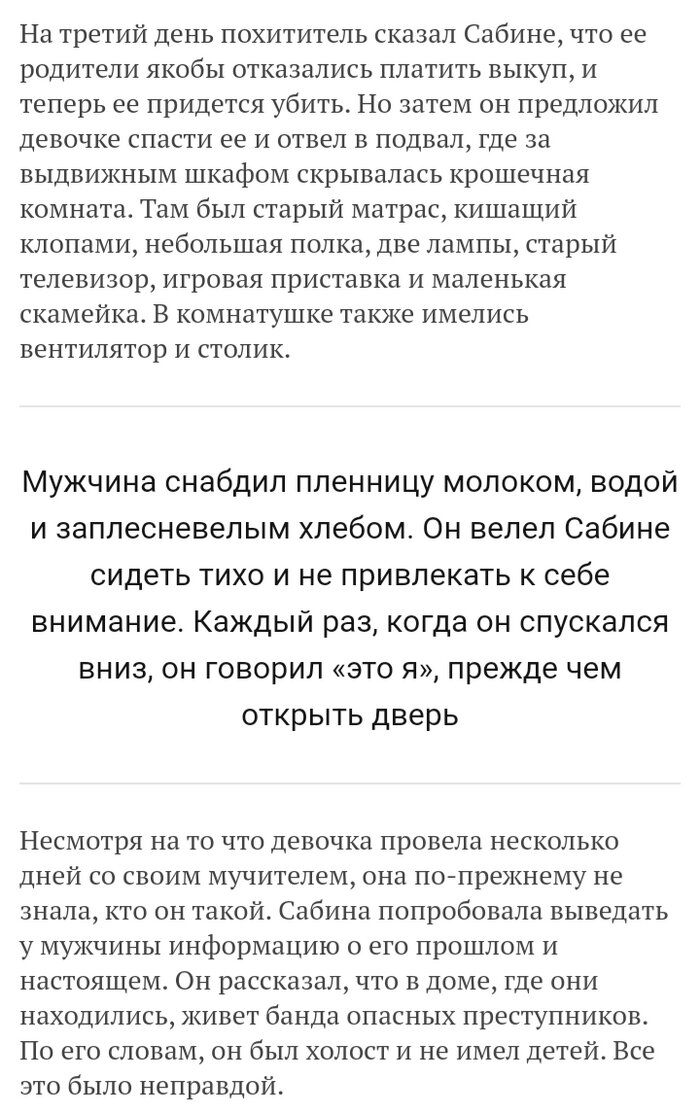 На третий день похититель сказал Сабине, что ее родители якобы отказались платить выкуп, и теперь ее придется убить. Но затем он предложил девочке спасти ее и отвел в подвал, где за выдвижным шкафом скрывалась крошечная комната. Там был старый матрас, кишащий клопами, небольшая полка, две лампы, старый телевизор, игровая приставка и маленькая скамейка. В комнатушке также имелись вентилятор и столик.

Мужчина снабдил пленницу молоком, водой и заплесневелым хлебом. Он велел Сабине сидеть тихо и не привлекать к себе внимание. Каждый раз, когда он спускался вниз, он говорил «это я», прежде чем открыть дверь

Несмотря на то что девочка провела несколько дней со своим мучителем, она по-прежнему не знала, кто он такой. Сабина попробовала выведать у мужчины информацию о его прошлом и настоящем. Он рассказал, что в доме, где они находились, живет банда опасных преступников. По его словам, он был холост и не имел детей. Все это было неправдой.